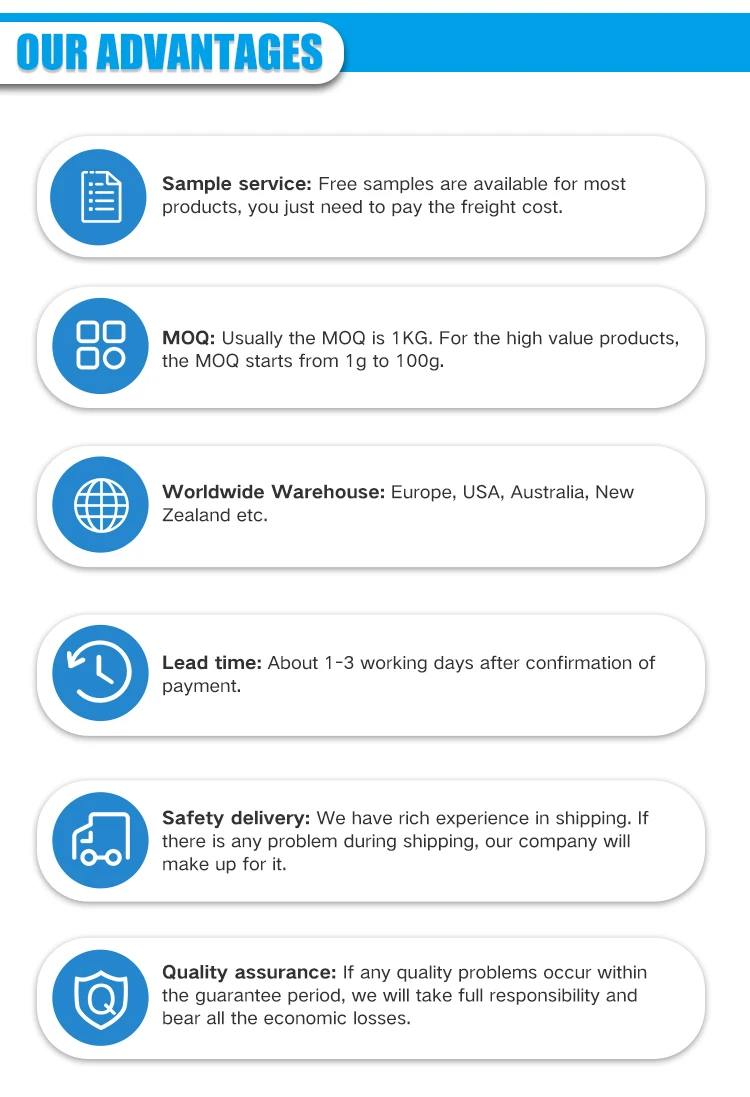 OUR ADVANTAGES

Sample service: Free samples are available for most products, you just need to pay the freight cost.

MOQ: Usually the MOQ is 1KG. For the high value products, the MOQ starts from 1g to 100g.

Worldwide Warehouse: Europe, USA, Australia, New Zealand etc.

Lead time: About 1-3 working days after confirmation of payment.

Safety delivery: We have rich experience in shipping. If there is any problem during shipping, our company will make up for it.

Quality assurance: If any quality problems occur within the guarantee period, we will take full responsibility and bear all the economic losses.